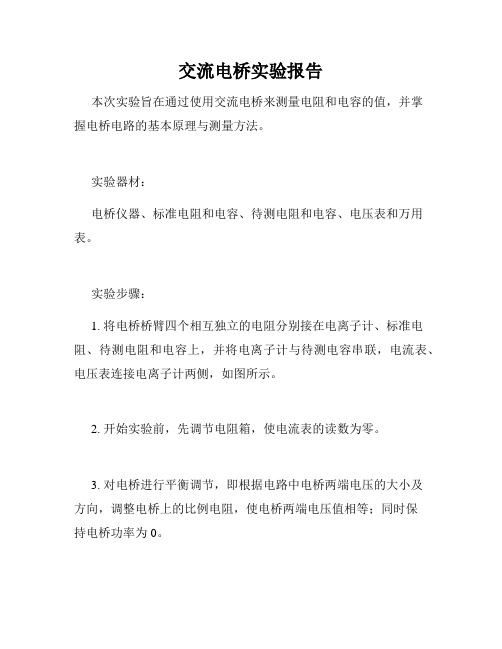 交流电桥实验报告

本次实验旨在通过使用交流电桥来测量电阻和电容的值，并掌握电桥电路的基本原理与测量方法。

实验器材：

电桥仪器、标准电阻和电容、待测电阻和电容、电压表和万用表。

实验步骤：

1. 将电桥桥臂四个相互独立的电阻分别接在电离子计、标准电阻、待测电阻和电容上，并将电离子计与待测电容串联，电流表、电压表连接电离子计两侧，如图所示。

2. 开始实验前，先调节电阻箱，使电流表的读数为零。

3. 对电桥进行平衡调节，即根据电路中电桥两端电压的大小及方向，调整电桥上的比例电阻，使电桥两端电压值相等；同时保持电桥功率为 0。